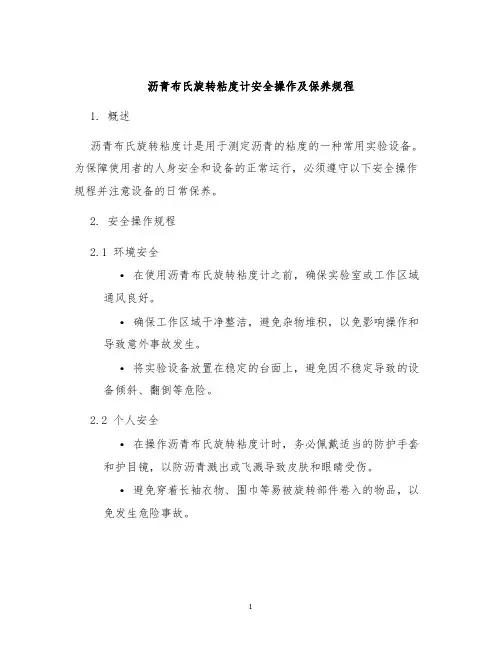 沥青布氏旋转粘度计安全操作及保养规程

1. 概述

沥青布氏旋转粘度计是用于测定沥青的粘度的一种常用实验设备。为保障使用者的人身安全和设备的正常运行，必须遵守以下安全操作规程并注意设备的日常保养。

2. 安全操作规程

2.1 环境安全

• 在使用沥青布氏旋转粘度计之前，确保实验室或工作区域通风良好。

• 确保工作区域干净整洁，避免杂物堆积，以免影响操作和导致意外事故发生。

• 将实验设备放置在稳定的台面上，避免因不稳定导致的设备倾斜、翻倒等危险。

2.2 个人安全

• 在操作沥青布氏旋转粘度计时，务必佩戴适当的防护手套和护目镜，以防沥青溅出或飞溅导致皮肤和眼睛受伤。

• 避免穿着长袖衣物、围巾等易被旋转部件卷入的物品，以免发生危险事故。

1